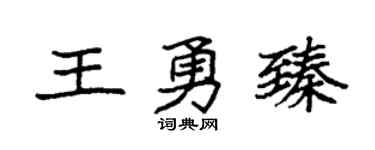 王勇臻
词典网